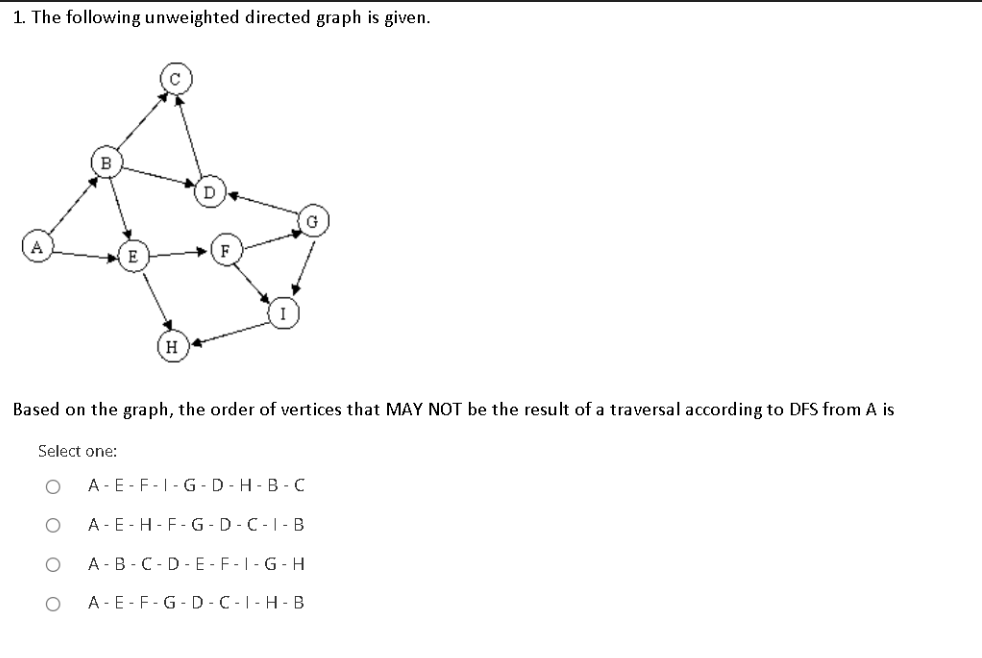 1. The following unweighted directed graph is given.

C
B
D
G
A
E
F
I
H

Based on the graph, the order of vertices that MAY NOT be the result of a traversal according to DFS from A is

Select one:

A - E - F - I - G - D - H - B - C

A - E - H - F - G - D - C - I - B

A - B - C - D - E - F - I - G - H

A - E - F - G - D - C - I - H - B